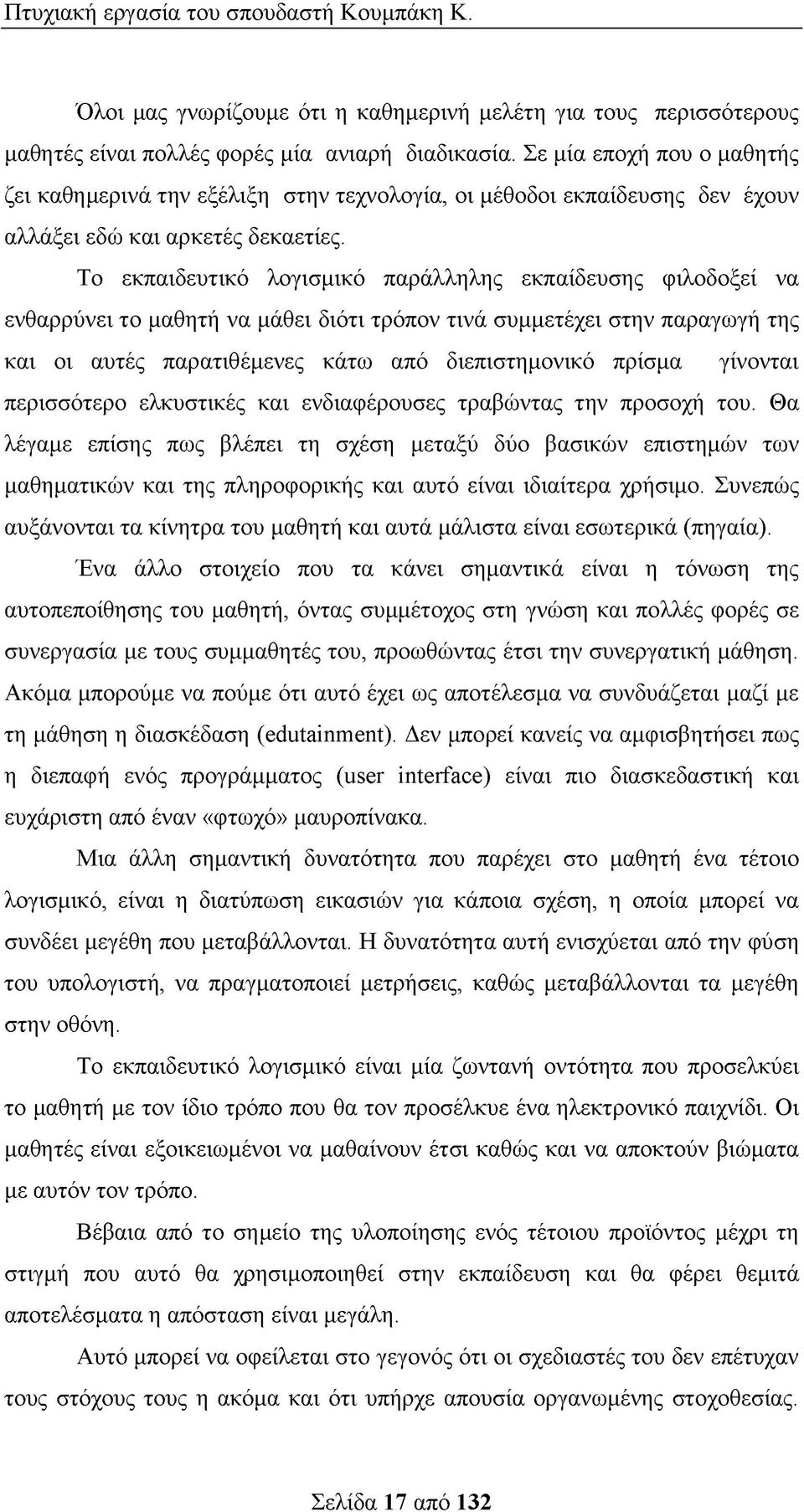 Πτυχιακή εργασία του σπουδαστή Κουμπάκη Κ.

Όλοι μας γνωρίζουμε ότι η καθημερινή μελέτη για τους περισσότερους μαθητές είναι πολλές φορές μία ανιαρή διαδικασία. Σε μία εποχή που ο μαθητής ζει καθημερινά την εξέλιξη στην τεχνολογία, οι μέθοδοι εκπαίδευσης δεν έχουν αλλάξει εδώ και αρκετές δεκαετίες.

Το εκπαιδευτικό λογισμικό παράλληλης εκπαίδευσης φιλοδοξεί να ενθαρρύνει το μαθητή να μάθει διότι τρόπον τινά συμμετέχει στην παραγωγή της και οι αυτές παρατιθέμενες κάτω από διεπιστημονικό πρίσμα γίνονται περισσότερο ελκυστικές και ενδιαφέρουσες τραβώντας την προσοχή του. Θα λέγαμε επίσης πως βλέπει τη σχέση μεταξύ δύο βασικών επιστημών των μαθηματικών και της πληροφορικής και αυτό είναι ιδιαίτερα χρήσιμο. Συνεπώς αυξάνονται τα κίνητρα του μαθητή και αυτά μάλιστα είναι εσωτερικά (πηγαία).

Ένα άλλο στοιχείο που τα κάνει σημαντικά είναι η τόνωση της αυτοπεποίθησης του μαθητή, όντας συμμέτοχος στη γνώση και πολλές φορές σε συνεργασία με τους συμμαθητές του, προωθώντας έτσι την συνεργατική μάθηση. Ακόμα μπορούμε να πούμε ότι αυτό έχει ως αποτέλεσμα να συνδυάζεται μαζί με τη μάθηση η διασκέδαση (edutainment). Δεν μπορεί κανείς να αμφισβητήσει πως η διεπαφή ενός προγράμματος (user interface) είναι πιο διασκεδαστική και ευχάριστη από έναν «φτωχό» μαυροπίνακα.

Μια άλλη σημαντική δυνατότητα που παρέχει στο μαθητή ένα τέτοιο λογισμικό, είναι η διατύπωση εικασιών για κάποια σχέση, η οποία μπορεί να συνδέει μεγέθη που μεταβάλλονται. Η δυνατότητα αυτή ενισχύεται από την φύση του υπολογιστή, να πραγματοποιεί μετρήσεις, καθώς μεταβάλλονται τα μεγέθη στην οθόνη.

Το εκπαιδευτικό λογισμικό είναι μία ζωντανή οντότητα που προσελκύει το μαθητή με τον ίδιο τρόπο που θα τον προσέλκυε ένα ηλεκτρονικό παιχνίδι. Οι μαθητές είναι εξοικειωμένοι να μαθαίνουν έτσι καθώς και να αποκτούν βιώματα με αυτόν τον τρόπο.

Βέβαια από το σημείο της υλοποίησης ενός τέτοιου προϊόντος μέχρι τη στιγμή που αυτό θα χρησιμοποιηθεί στην εκπαίδευση και θα φέρει θεμιτά αποτελέσματα η απόσταση είναι μεγάλη.

Αυτό μπορεί να οφείλεται στο γεγονός ότι οι σχεδιαστές του δεν επέτυχαν τους στόχους τους η ακόμα και ότι υπήρχε απουσία οργανωμένης στοχοθεσίας.

Σελίδα 17 από 132